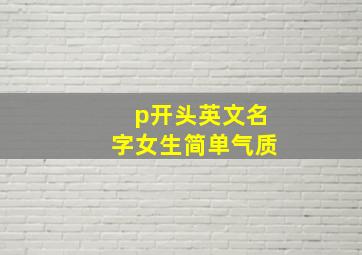 p开头英文名字女生简单气质